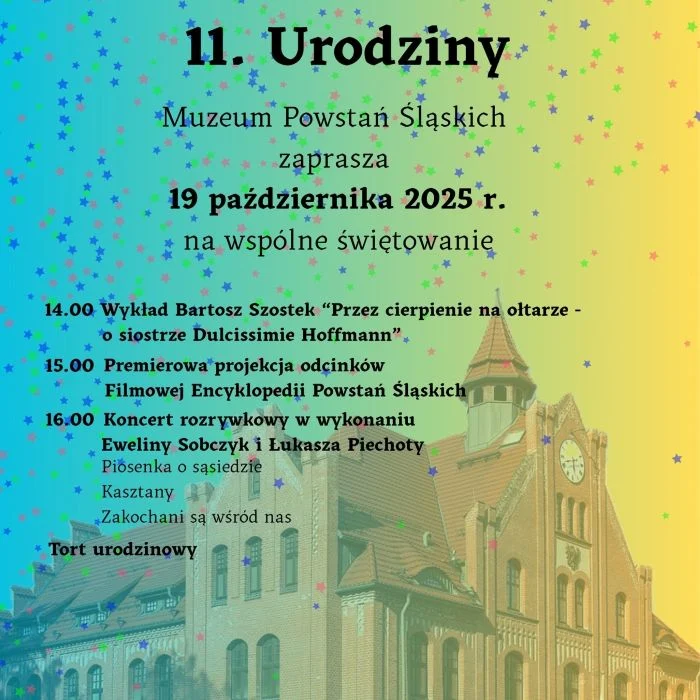 11. Urodziny

Muzeum Powstań Śląskich
zaprasza
19 października 2025 r.
na wspólne świętowanie

14.00 Wykład Bartosz Szostek “Przez cierpienie na ołtarze - o siostrze Dulcissimie Hoffmann”

15.00 Premierowa projekcja odcinków Filmowej Encyklopedii Powstań Śląskich

16.00 Koncert rozrywkowy w wykonaniu Eweliny Sobczyk i Łukasza Piechoty
Piosenka o sąsiedzie
Kasztany
Zakochani są wśród nas

Tort urodzinowy